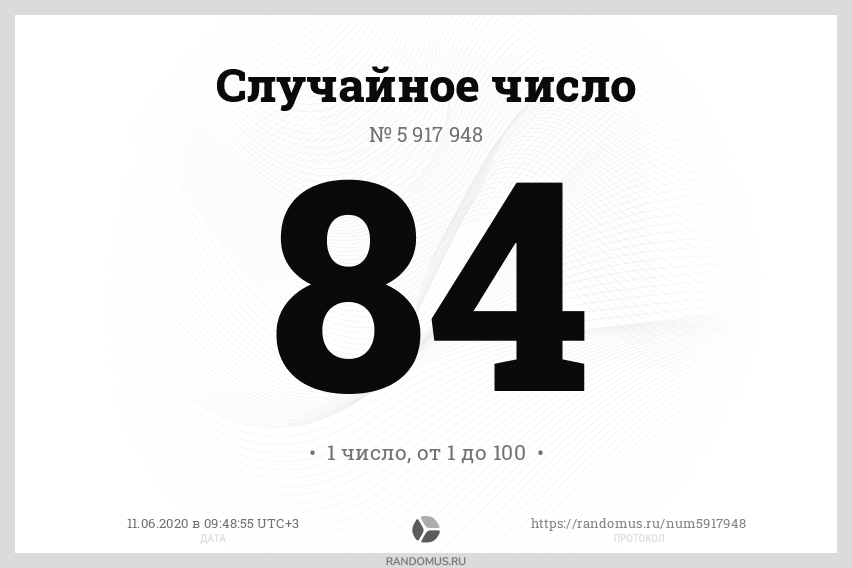 Случайное число

№ 5 917 948

84

• 1 число, от 1 до 100 •

11.06.2020 в 09:48:55 UTC+3
ДАТА

https://randomus.ru/num5917948
ПРОТОКОЛ

RANDOMUS.RU